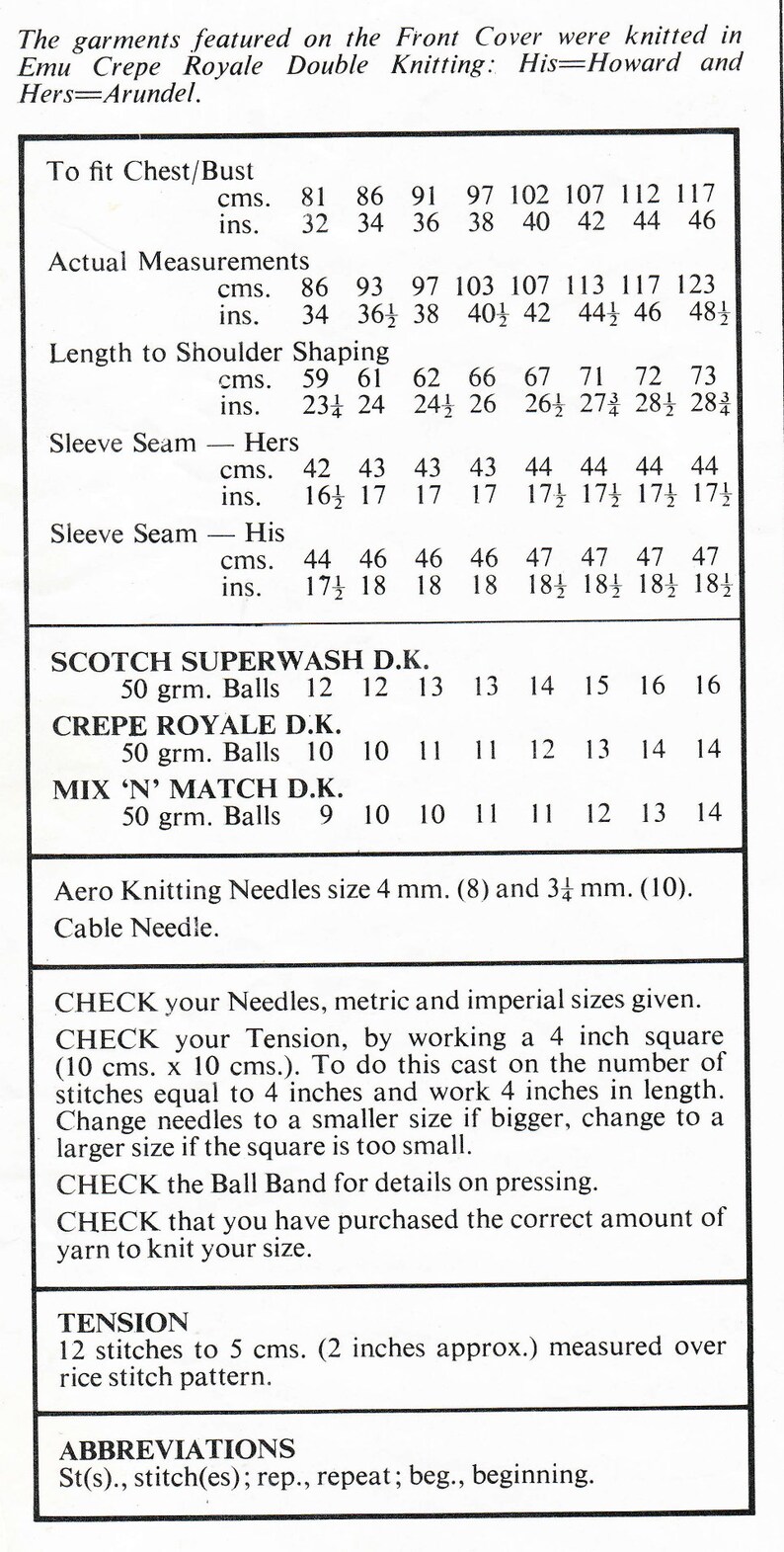 The garments featured on the Front Cover were knitted in Emu Crepe Royale Double Knitting: His=Howard and Hers=Arundel.

To fit Chest/Bust
cms. 81 86 91 97 102 107 112 117
ins. 32 34 36 38 40 42 44 46

Actual Measurements
cms. 86 93 97 103 107 113 117 123
ins. 34 $36\frac{1}{2}$ 38 $40\frac{1}{2}$ 42 $44\frac{1}{2}$ 46 $48\frac{1}{2}$

Length to Shoulder Shaping
cms. 59 61 62 66 67 71 72 73
ins. $23\frac{1}{4}$ 24 $24\frac{1}{2}$ 26 $26\frac{1}{2}$ $27\frac{3}{4}$ $28\frac{1}{2}$ $28\frac{3}{4}$

Sleeve Seam — Hers
cms. 42 43 43 43 44 44 44 44
ins. $16\frac{1}{2}$ 17 17 17 $17\frac{1}{2}$ $17\frac{1}{2}$ $17\frac{1}{2}$ $17\frac{1}{2}$

Sleeve Seam — His
cms. 44 46 46 46 47 47 47 47
ins. $17\frac{1}{2}$ 18 18 18 $18\frac{1}{2}$ $18\frac{1}{2}$ $18\frac{1}{2}$ $18\frac{1}{2}$

SCOTCH SUPERWASH D.K.
50 grm. Balls 12 12 13 13 14 15 16 16
CREPE ROYALE D.K.
50 grm. Balls 10 10 11 11 12 13 14 14
MIX 'N' MATCH D.K.
50 grm. Balls 9 10 10 11 11 12 13 14

Aero Knitting Needles size 4 mm. (8) and $3\frac{1}{4}$ mm. (10).
Cable Needle.

CHECK your Needles, metric and imperial sizes given.

CHECK your Tension, by working a 4 inch square (10 cms. x 10 cms.). To do this cast on the number of stitches equal to 4 inches and work 4 inches in length. Change needles to a smaller size if bigger, change to a larger size if the square is too small.

CHECK the Ball Band for details on pressing.

CHECK that you have purchased the correct amount of yarn to knit your size.

TENSION
12 stitches to 5 cms. (2 inches approx.) measured over rice stitch pattern.

ABBREVIATIONS
St(s)., stitch(es); rep., repeat; beg., beginning.